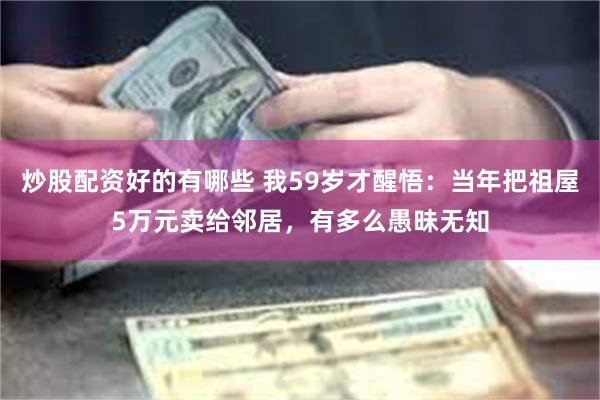 炒股配资好的有哪些 我59岁才醒悟：当年把祖屋5万元卖给邻居，有多么愚昧无知